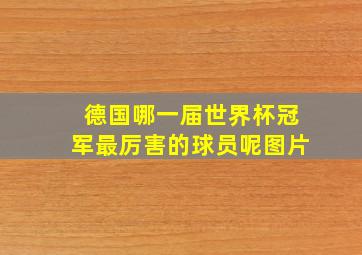 德国哪一届世界杯冠军最厉害的球员呢图片